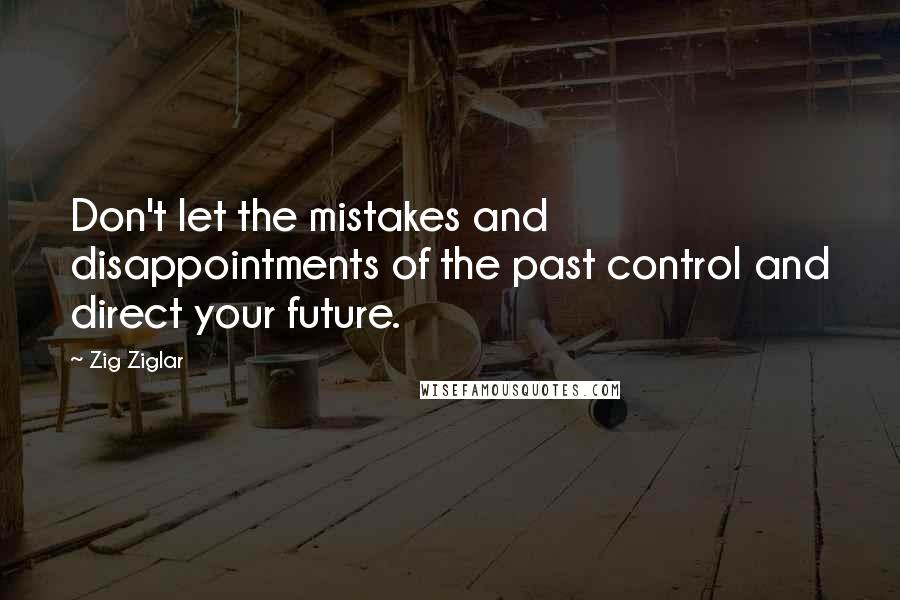 Don't let the mistakes and disappointments of the past control and direct your future.

~ Zig Ziglar

WISEFAMOUSQUOTES.COM